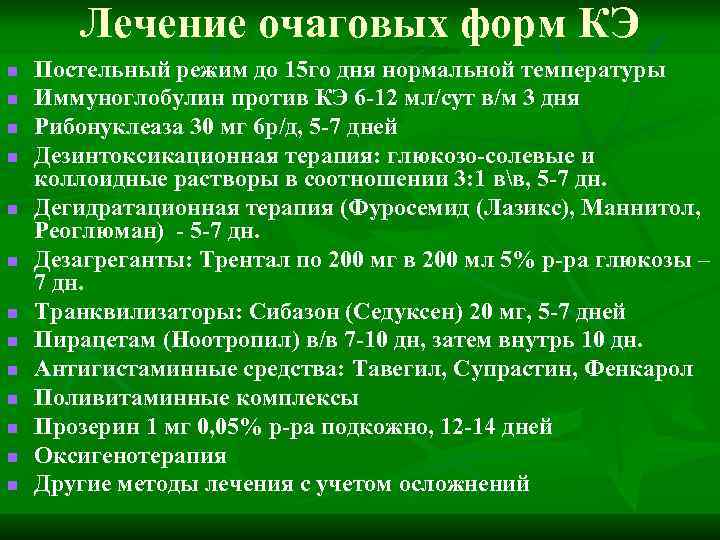 Лечение очаговых форм КЭ

• Постельный режим до 15го дня нормальной температуры
• Иммуноглобулин против КЭ 6-12 мл/сут в/м 3 дня
• Рибонуклеаза 30 мг 6р/д, 5-7 дней
• Дезинтоксикационная терапия: глюкозо-солевые и коллоидные растворы в соотношении 3:1 в\в, 5-7 дн.
• Дегидратационная терапия (Фуросемид (Лазикс), Маннитол, Реоглюман) - 5-7 дн.
• Дезагреганты: Трентал по 200 мг в 200 мл 5% р-ра глюкозы – 7 дн.
• Транквилизаторы: Сибазон (Седуксен) 20 мг, 5-7 дней
• Пирацетам (Ноотропил) в/в 7-10 дн, затем внутрь 10 дн.
• Антигистаминные средства: Тавегил, Супрастин, Фенкарол
• Поливитаминные комплексы
• Прозерин 1 мг 0,05% р-ра подкожно, 12-14 дней
• Оксигенотерапия
• Другие методы лечения с учетом осложнений